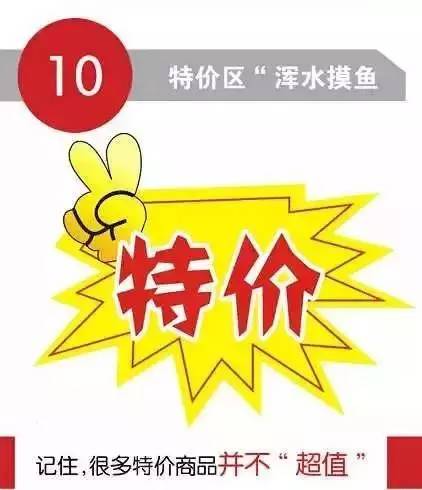 10

特价区“浑水摸鱼

特价

记住,很多特价商品并不“超值”